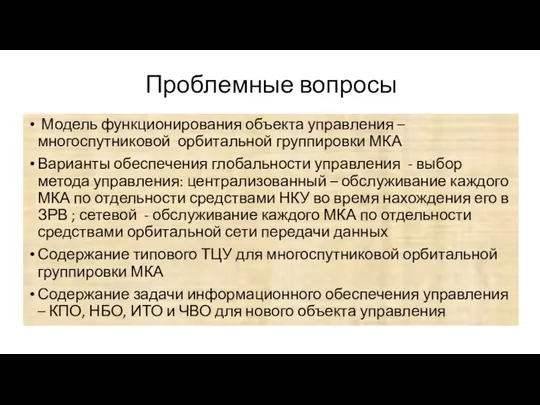 Проблемные вопросы

• Модель функционирования объекта управления – многоспутниковой орбитальной группировки МКА

• Варианты обеспечения глобальности управления - выбор метода управления: централизованный – обслуживание каждого МКА по отдельности средствами НКУ во время нахождения его в ЗРВ ; сетевой - обслуживание каждого МКА по отдельности средствами орбитальной сети передачи данных

• Содержание типового ТЦУ для многоспутниковой орбитальной группировки МКА

• Содержание задачи информационного обеспечения управления – КПО, НБО, ИТО и ЧВО для нового объекта управления